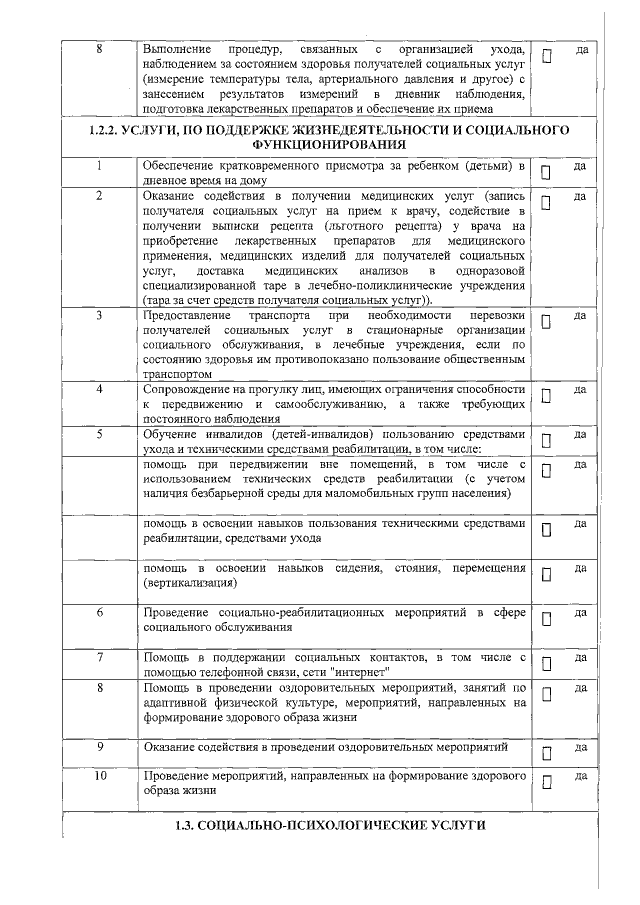 | 8 | Выполнение процедур, связанных с организацией ухода, наблюдением за состоянием здоровья получателей социальных услуг (измерение температуры тела, артериального давления и другое) с занесением результатов измерений в дневник наблюдения, подготовка лекарственных препаратов и обеспечение их приема | ☐ да |
|---|---|---|
| **1.2.2. УСЛУГИ, ПО ПОДДЕРЖКЕ ЖИЗНЕДЕЯТЕЛЬНОСТИ И СОЦИАЛЬНОГО ФУНКЦИОНИРОВАНИЯ** | | |
| 1 | Обеспечение кратковременного присмотра за ребенком (детьми) в дневное время на дому | ☐ да |
| 2 | Оказание содействия в получении медицинских услуг (запись получателя социальных услуг на прием к врачу, содействие в получении выписки рецепта (льготного рецепта) у врача на приобретение лекарственных препаратов для медицинского применения, медицинских изделий для получателей социальных услуг, доставка медицинских анализов в одноразовой специализированной таре в лечебно-поликлинические учреждения (тара за счет средств получателя социальных услуг)). | ☐ да |
| 3 | Предоставление транспорта при необходимости перевозки получателей социальных услуг в стационарные организации социального обслуживания, в лечебные учреждения, если по состоянию здоровья им противопоказано пользование общественным транспортом | ☐ да |
| 4 | Сопровождение на прогулку лиц, имеющих ограничения способности к передвижению и самообслуживанию, а также требующих постоянного наблюдения | ☐ да |
| 5 | Обучение инвалидов (детей-инвалидов) пользованию средствами ухода и техническими средствами реабилитации, в том числе: | ☐ да |
| | помощь при передвижении вне помещений, в том числе с использованием технических средств реабилитации (с учетом наличия безбарьерной среды для маломобильных групп населения) | ☐ да |
| | помощь в освоении навыков пользования техническими средствами реабилитации, средствами ухода | ☐ да |
| | помощь в освоении навыков сидения, стояния, перемещения (вертикализация) | ☐ да |
| 6 | Проведение социально-реабилитационных мероприятий в сфере социального обслуживания | ☐ да |
| 7 | Помощь в поддержании социальных контактов, в том числе с помощью телефонной связи, сети "интернет" | ☐ да |
| 8 | Помощь в проведении оздоровительных мероприятий, занятий по адаптивной физической культуре, мероприятий, направленных на формирование здорового образа жизни | ☐ да |
| 9 | Оказание содействия в проведении оздоровительных мероприятий | ☐ да |
| 10 | Проведение мероприятий, направленных на формирование здорового образа жизни | ☐ да |
| **1.3. СОЦИАЛЬНО-ПСИХОЛОГИЧЕСКИЕ УСЛУГИ** | | |